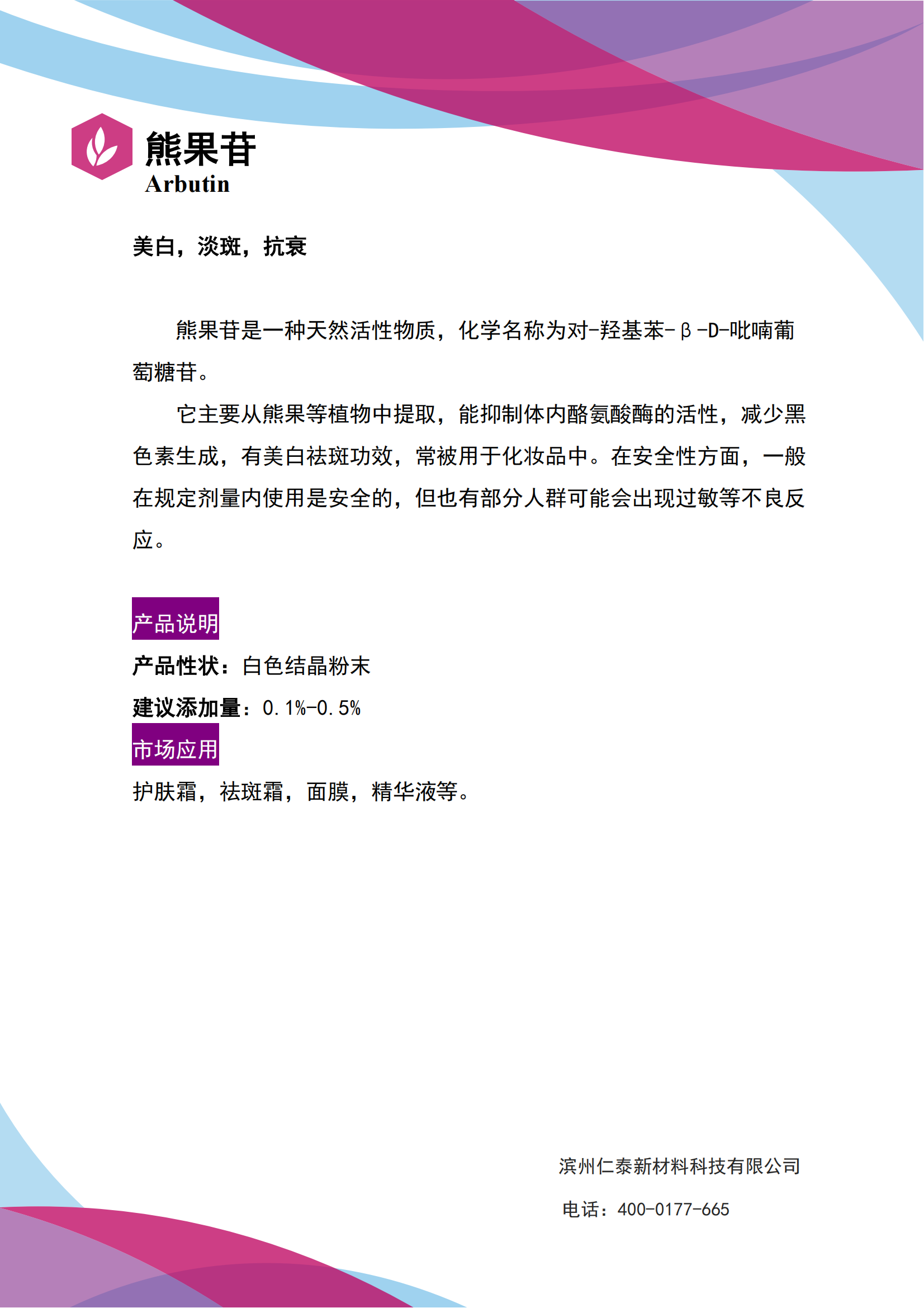 熊果苷
Arbutin

美白，淡斑，抗衰

熊果苷是一种天然活性物质，化学名称为对-羟基苯-β-D-吡喃葡萄糖苷。

它主要从熊果等植物中提取，能抑制体内酪氨酸酶的活性，减少黑色素生成，有美白祛斑功效，常被用于化妆品中。在安全性方面，一般在规定剂量内使用是安全的，但也有部分人群可能会出现过敏等不良反应。

产品说明
产品性状：白色结晶粉末
建议添加量：0.1%-0.5%
市场应用
护肤霜，祛斑霜，面膜，精华液等。

滨州仁泰新材料科技有限公司
电话：400-0177-665